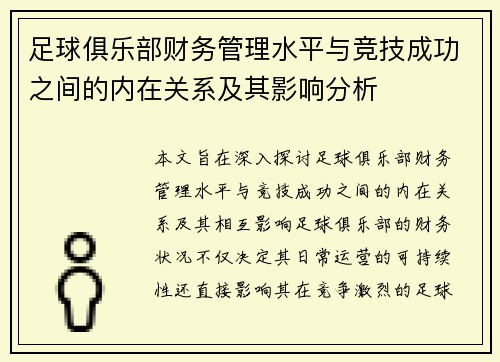 足球俱乐部财务管理水平与竞技成功之间的内在关系及其影响分析

本文旨在深入探讨足球俱乐部财务管理水平与竞技成功之间的内在关系及其相互影响足球俱乐部的财务状况不仅决定其日常运营的可持续性还直接影响其在竞争激烈的足球